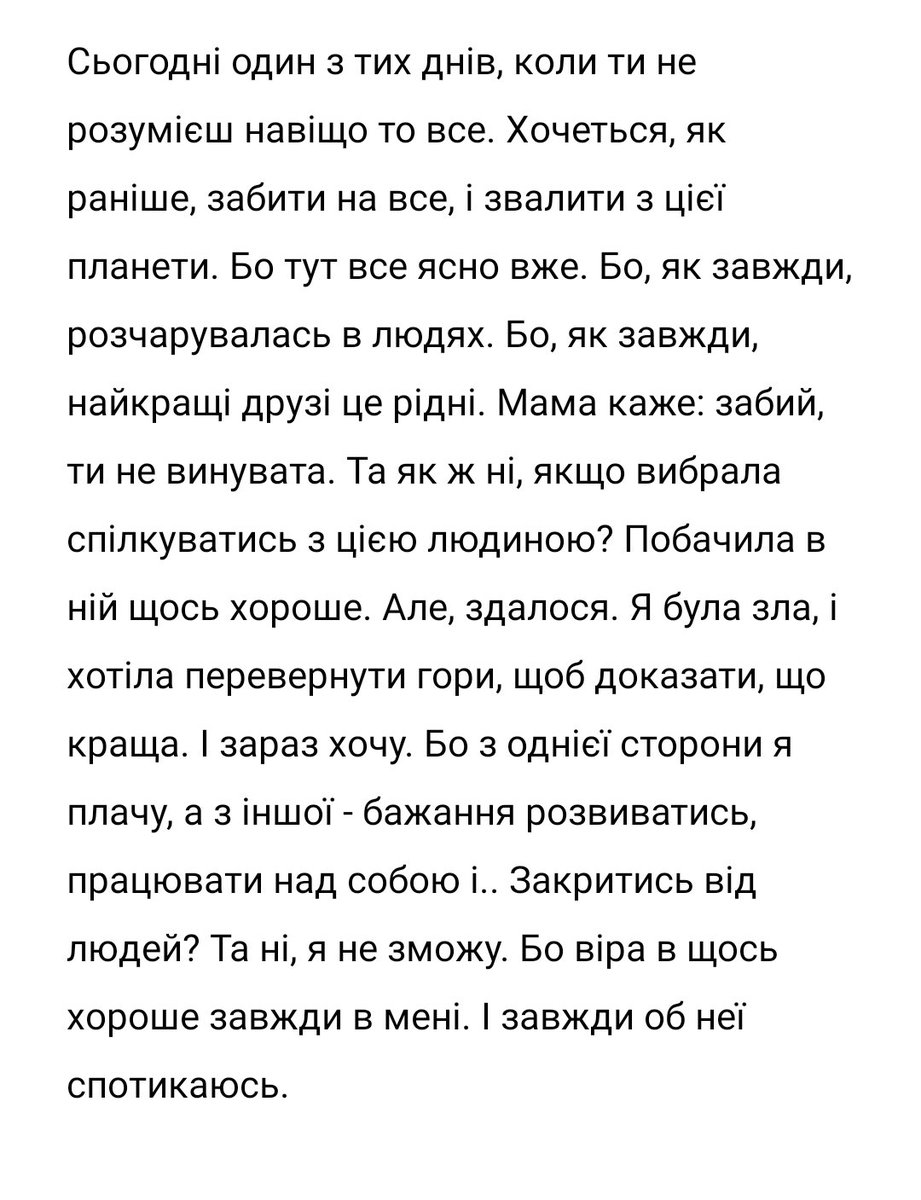 Сьогодні один з тих днів, коли ти не розумієш навіщо то все. Хочеться, як раніше, забити на все, і звалити з цієї планети. Бо тут все ясно вже. Бо, як завжди, розчарувалась в людях. Бо, як завжди, найкращі друзі це рідні. Мама каже: забий, ти не винувата. Та як ж ні, якщо вибрала спілкуватись з цією людиною? Побачила в ній щось хороше. Але, здалося. Я була зла, і хотіла перевернути гори, щоб доказати, що краща. І зараз хочу. Бо з однієї сторони я плачу, а з іншої - бажання розвиватись, працювати над собою і.. Закритись від людей? Та ні, я не зможу. Бо віра в щось хороше завжди в мені. І завжди об неї спотикаюсь.